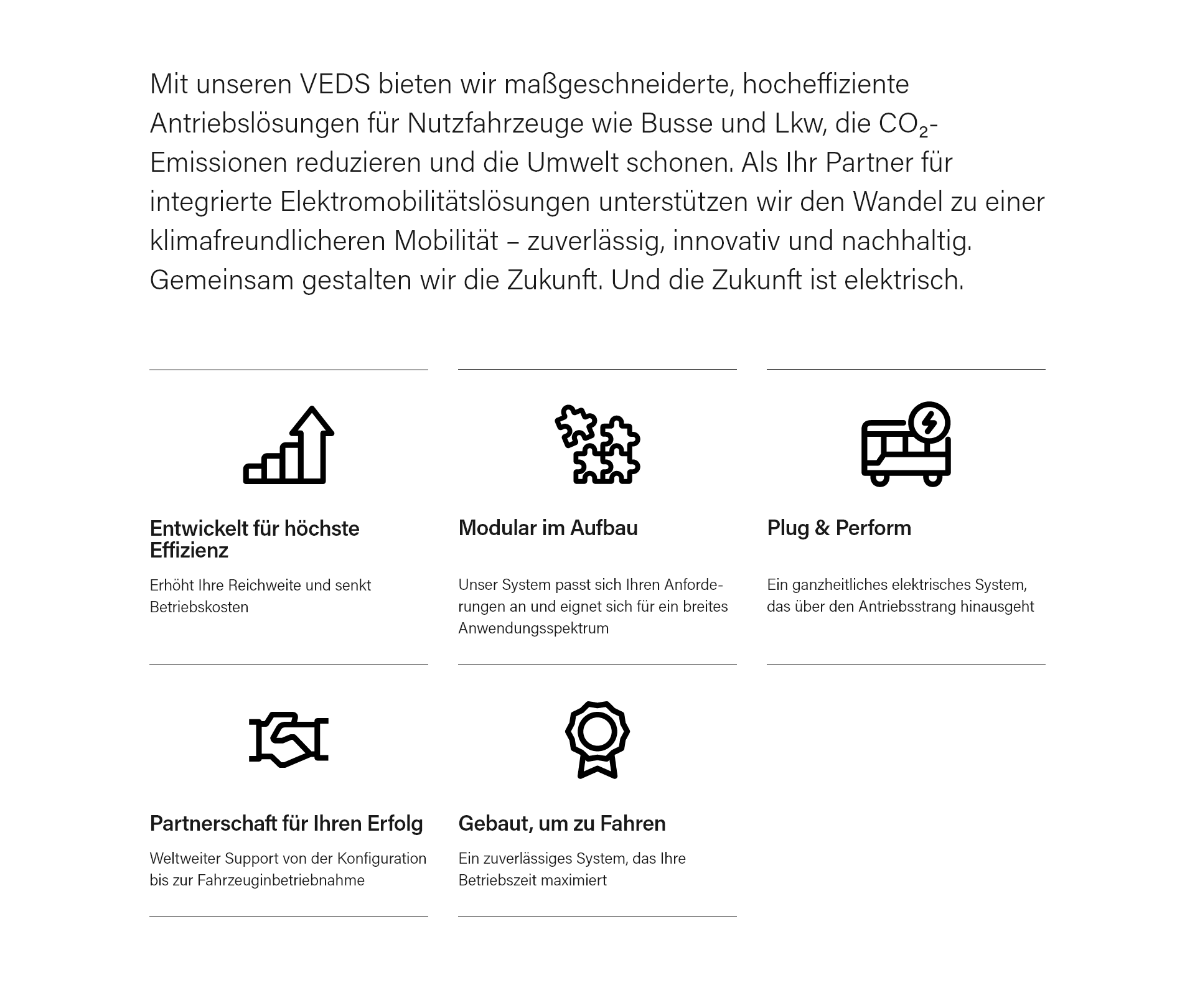 Mit unseren VEDS bieten wir maßgeschneiderte, hocheffiziente Antriebslösungen für Nutzfahrzeuge wie Busse und Lkw, die $CO_2$-Emissionen reduzieren und die Umwelt schonen. Als Ihr Partner für integrierte Elektromobilitätslösungen unterstützen wir den Wandel zu einer klimafreundlicheren Mobilität – zuverlässig, innovativ und nachhaltig. Gemeinsam gestalten wir die Zukunft. Und die Zukunft ist elektrisch.

Entwickelt für höchste Effizienz

Erhöht Ihre Reichweite und senkt Betriebskosten

Modular im Aufbau

Unser System passt sich Ihren Anforderungen an und eignet sich für ein breites Anwendungsspektrum

Plug & Perform

Ein ganzheitliches elektrisches System, das über den Antriebsstrang hinausgeht

Partnerschaft für Ihren Erfolg

Weltweiter Support von der Konfiguration bis zur Fahrzeuginbetriebnahme

Gebaut, um zu Fahren

Ein zuverlässiges System, das Ihre Betriebszeit maximiert